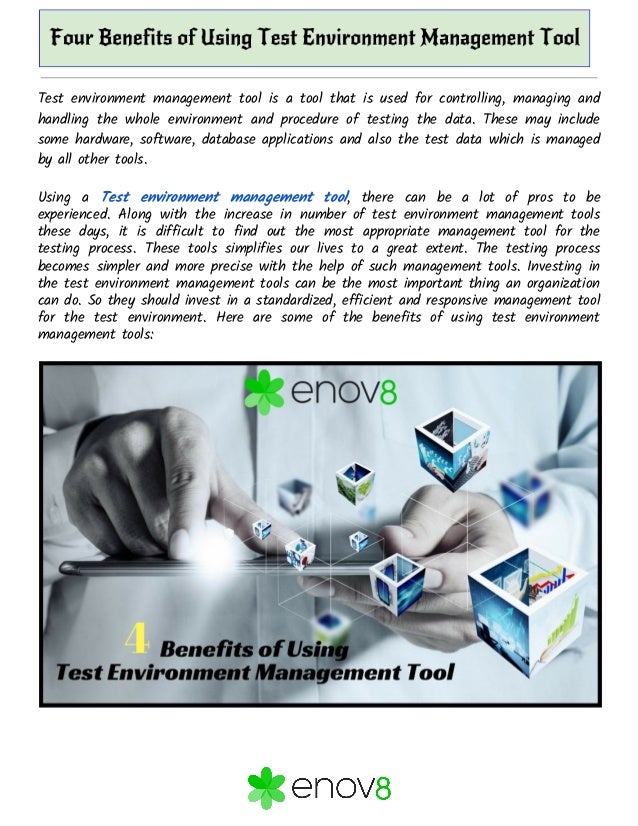 Four Benefits of Using Test Environment Management Tool

Test environment management tool is a tool that is used for controlling, managing and handling the whole environment and procedure of testing the data. These may include some hardware, software, database applications and also the test data which is managed by all other tools.

Using a Test environment management tool, there can be a lot of pros to be experienced. Along with the increase in number of test environment management tools these days, it is difficult to find out the most appropriate management tool for the testing process. These tools simplifies our lives to a great extent. The testing process becomes simpler and more precise with the help of such management tools. Investing in the test environment management tools can be the most important thing an organization can do. So they should invest in a standardized, efficient and responsive management tool for the test environment. Here are some of the benefits of using test environment management tools:

enov8

4 Benefits of Using Test Environment Management Tool

enov8